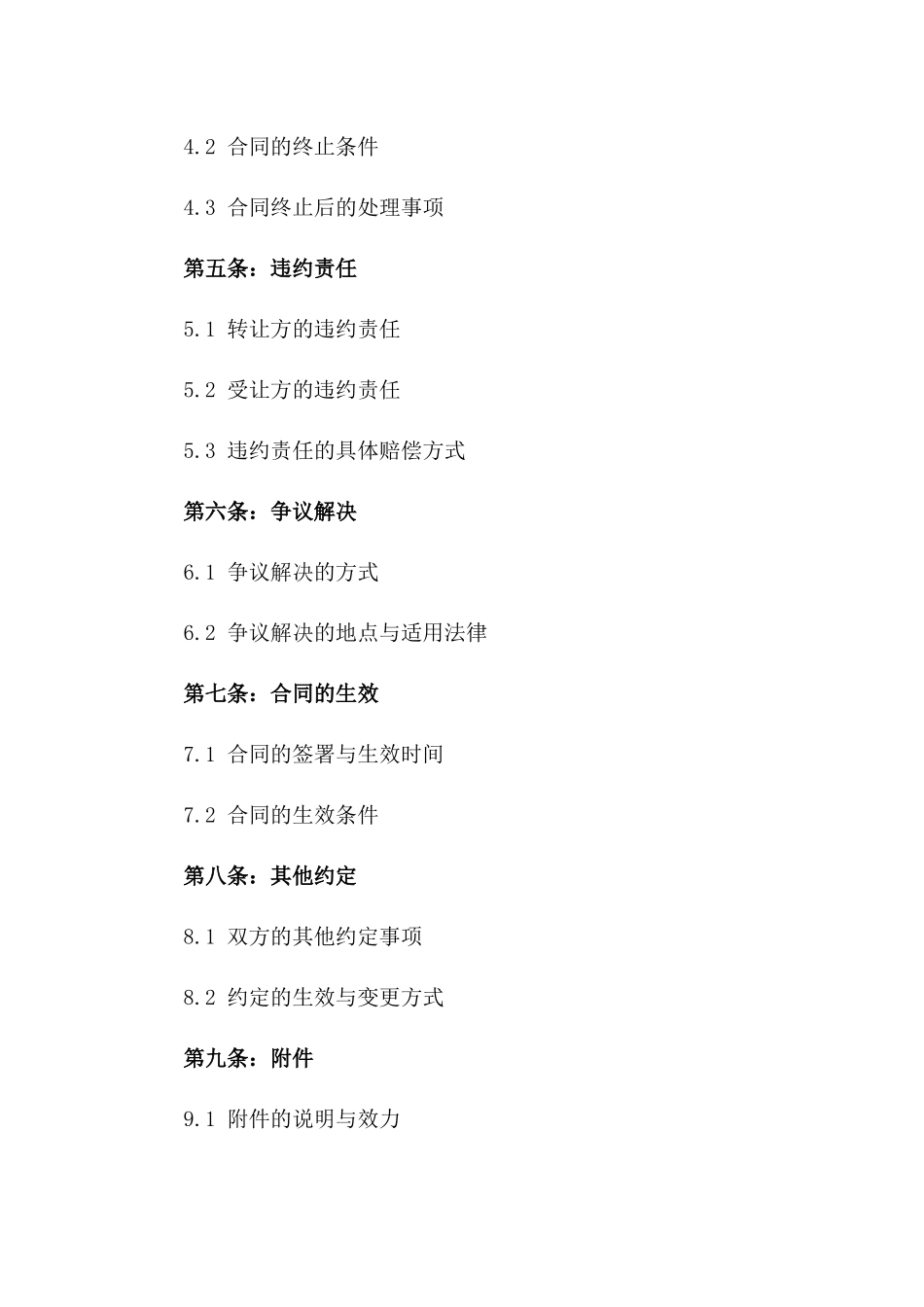 4.2 合同的终止条件

4.3 合同终止后的处理事项

第五条：违约责任

5.1 转让方的违约责任

5.2 受让方的违约责任

5.3 违约责任的具体赔偿方式

第六条：争议解决

6.1 争议解决的方式

6.2 争议解决的地点与适用法律

第七条：合同的生效

7.1 合同的签署与生效时间

7.2 合同的生效条件

第八条：其他约定

8.1 双方的其他约定事项

8.2 约定的生效与变更方式

第九条：附件

9.1 附件的说明与效力